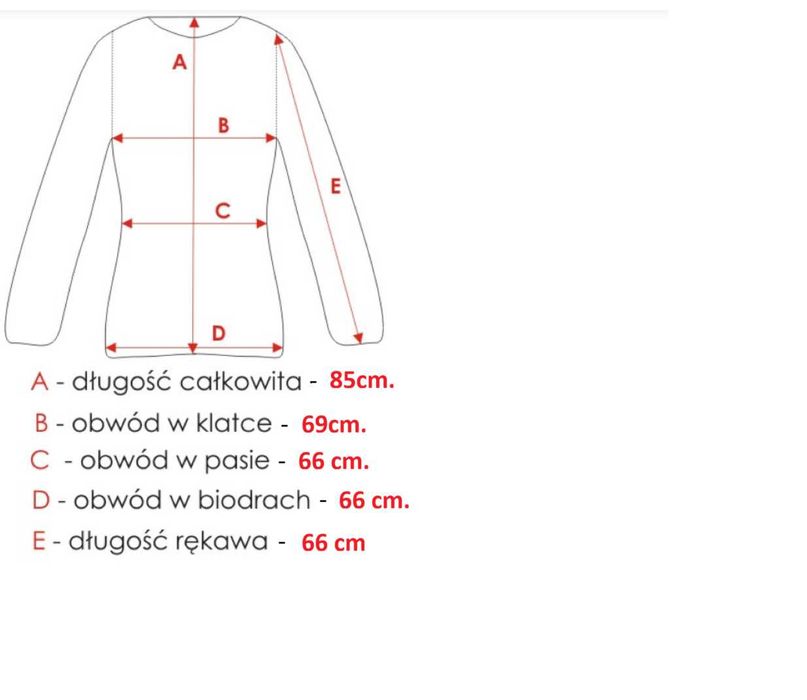 A

B

E

C

D

A - długość całkowita - 85cm.

B - obwód w klatce - 69cm.

C - obwód w pasie - 66 cm.

D - obwód w biodrach - 66 cm.

E - długość rękawa - 66 cm